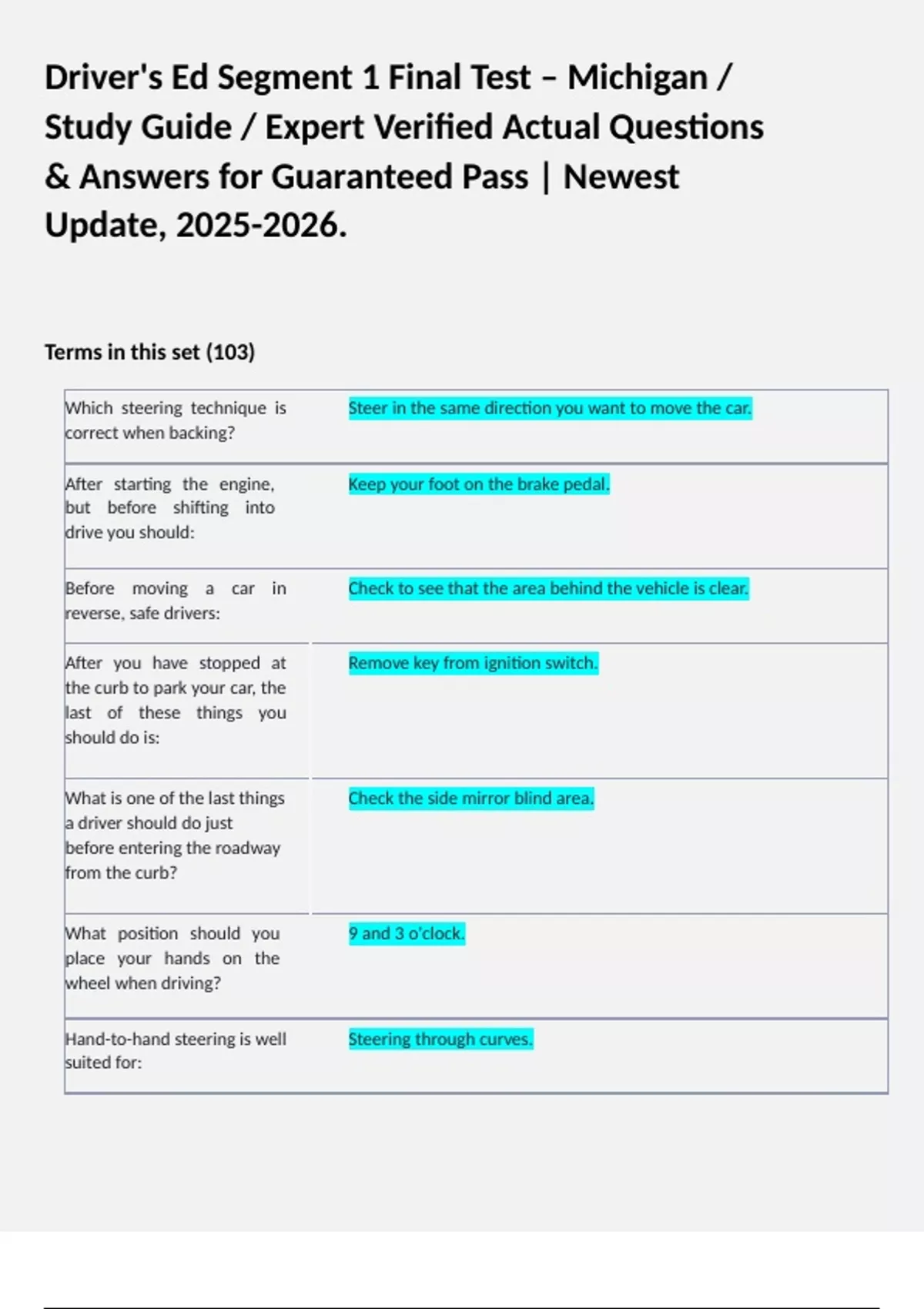 Driver's Ed Segment 1 Final Test – Michigan / Study Guide / Expert Verified Actual Questions & Answers for Guaranteed Pass | Newest Update, 2025-2026.

Terms in this set (103)

| | |
|---|---|
| Which steering technique is correct when backing? | Steer in the same direction you want to move the car. |
| After starting the engine, but before shifting into drive you should: | Keep your foot on the brake pedal. |
| Before moving a car in reverse, safe drivers: | Check to see that the area behind the vehicle is clear. |
| After you have stopped at the curb to park your car, the last of these things you should do is: | Remove key from ignition switch. |
| What is one of the last things a driver should do just before entering the roadway from the curb? | Check the side mirror blind area. |
| What position should you place your hands on the wheel when driving? | 9 and 3 o'clock. |
| Hand-to-hand steering is well suited for: | Steering through curves. |